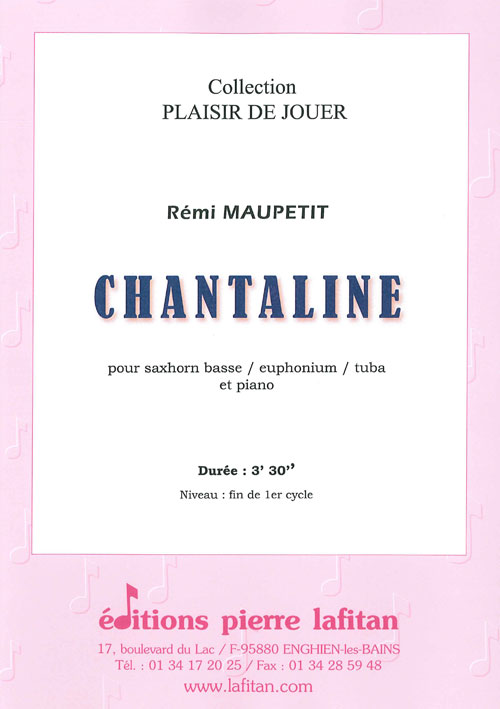 Collection
PLAISIR DE JOUER

Rémi MAUPETIT

CHANTALINE

pour saxhorn basse / euphonium / tuba
et piano

Durée : 3' 30''

Niveau : fin de 1er cycle

éditions pierre lafitan
17, boulevard du Lac / F-95880 ENGHIEN-les-BAINS
Tél. : 01 34 17 20 25 / Fax : 01 34 28 59 48
www.lafitan.com